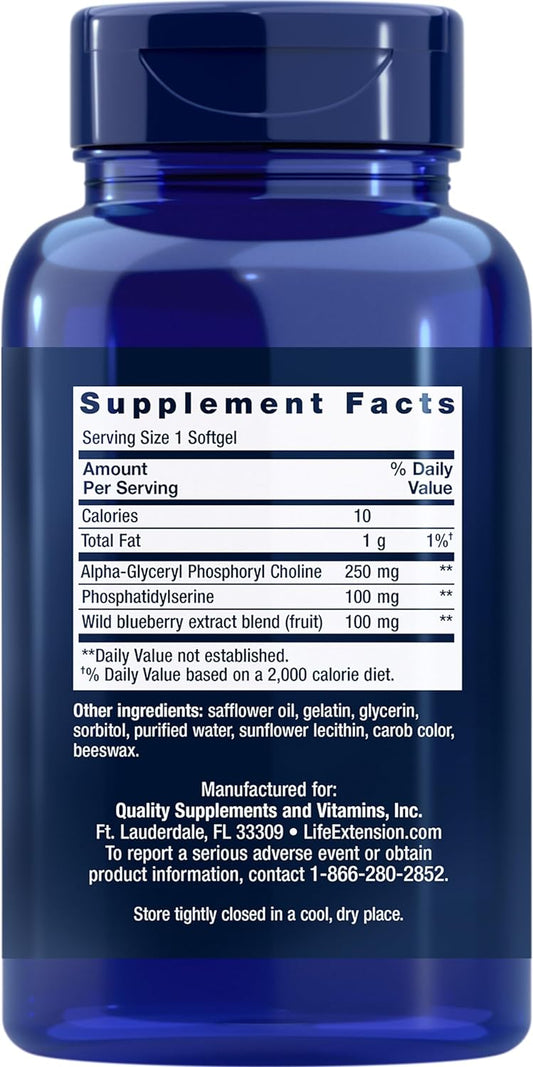 Supplement Facts

Serving Size 1 Softgel

| Amount Per Serving | | % Daily Value |
|---|---|---|
| Calories | 10 | |
| Total Fat | 1 g | 1%† |
| Alpha-Glyceryl Phosphoryl Choline | 250 mg | ** |
| Phosphatidylserine | 100 mg | ** |
| Wild blueberry extract blend (fruit) | 100 mg | ** |

**Daily Value not established.
†% Daily Value based on a 2,000 calorie diet.

Other ingredients: safflower oil, gelatin, glycerin, sorbitol, purified water, sunflower lecithin, carob color, beeswax.

Manufactured for:
Quality Supplements and Vitamins, Inc.
Ft. Lauderdale, FL 33309 • LifeExtension.com
To report a serious adverse event or obtain product information, contact 1-866-280-2852.

Store tightly closed in a cool, dry place.